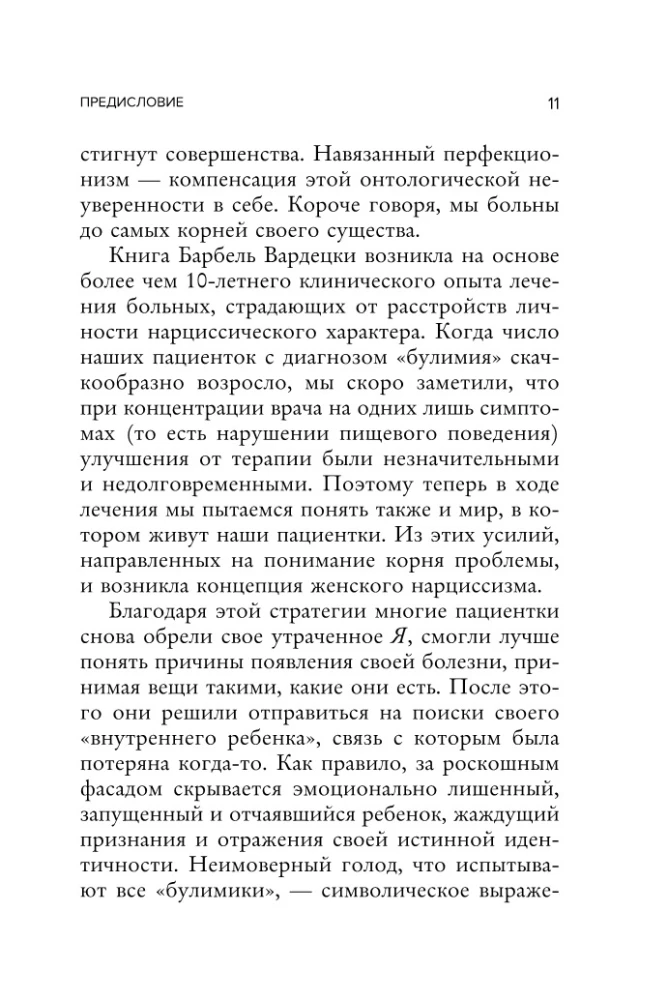 ПРЕДИСЛОВИЕ 11

стигнут совершенства. Навязанный перфекционизм — компенсация этой онтологической неуверенности в себе. Короче говоря, мы больны до самых корней своего существа.

Книга Барбель Вардецки возникла на основе более чем 10-летнего клинического опыта лечения больных, страдающих от расстройств личности нарциссического характера. Когда число наших пациенток с диагнозом «булимия» скачкообразно возросло, мы скоро заметили, что при концентрации врача на одних лишь симптомах (то есть нарушении пищевого поведения) улучшения от терапии были незначительными и недолговременными. Поэтому теперь в ходе лечения мы пытаемся понять также и мир, в котором живут наши пациентки. Из этих усилий, направленных на понимание корня проблемы, и возникла концепция женского нарциссизма.

Благодаря этой стратегии многие пациентки снова обрели свое утраченное Я, смогли лучше понять причины появления своей болезни, принимая вещи такими, какие они есть. После этого они решили отправиться на поиски своего «внутреннего ребенка», связь с которым была потеряна когда-то. Как правило, за роскошным фасадом скрывается эмоционально лишенный, запущенный и отчаявшийся ребенок, жаждущий признания и отражения своей истинной идентичности. Неимоверный голод, что испытывают все «булимики», — символическое выраже-